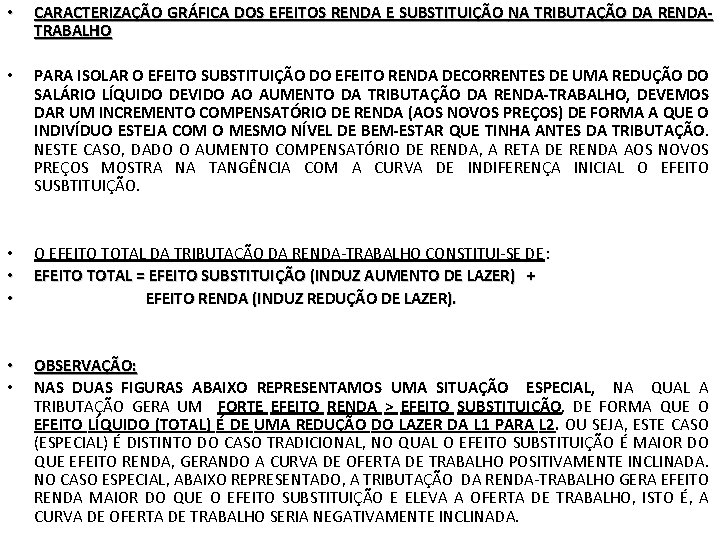 • CARACTERIZAÇÃO GRÁFICA DOS EFEITOS RENDA E SUBSTITUIÇÃO NA TRIBUTAÇÃO DA RENDA-TRABALHO

• PARA ISOLAR O EFEITO SUBSTITUIÇÃO DO EFEITO RENDA DECORRENTES DE UMA REDUÇÃO DO SALÁRIO LÍQUIDO DEVIDO AO AUMENTO DA TRIBUTAÇÃO DA RENDA-TRABALHO, DEVEMOS DAR UM INCREMENTO COMPENSATÓRIO DE RENDA (AOS NOVOS PREÇOS) DE FORMA A QUE O INDIVÍDUO ESTEJA COM O MESMO NÍVEL DE BEM-ESTAR QUE TINHA ANTES DA TRIBUTAÇÃO. NESTE CASO, DADO O AUMENTO COMPENSATÓRIO DE RENDA, A RETA DE RENDA AOS NOVOS PREÇOS MOSTRA NA TANGÊNCIA COM A CURVA DE INDIFERENÇA INICIAL O EFEITO SUSBTITUIÇÃO.

• O EFEITO TOTAL DA TRIBUTAÇÃO DA RENDA-TRABALHO CONSTITUI-SE DE:
• EFEITO TOTAL = EFEITO SUBSTITUIÇÃO (INDUZ AUMENTO DE LAZER) +
• EFEITO RENDA (INDUZ REDUÇÃO DE LAZER).

• OBSERVAÇÃO:
• NAS DUAS FIGURAS ABAIXO REPRESENTAMOS UMA SITUAÇÃO ESPECIAL, NA QUAL A TRIBUTAÇÃO GERA UM FORTE EFEITO RENDA > EFEITO SUBSTITUIÇÃO, DE FORMA QUE O EFEITO LÍQUIDO (TOTAL) É DE UMA REDUÇÃO DO LAZER DA L1 PARA L2. OU SEJA, ESTE CASO (ESPECIAL) É DISTINTO DO CASO TRADICIONAL, NO QUAL O EFEITO SUBSTITUIÇÃO É MAIOR DO QUE EFEITO RENDA, GERANDO A CURVA DE OFERTA DE TRABALHO POSITIVAMENTE INCLINADA. NO CASO ESPECIAL, ABAIXO REPRESENTADO, A TRIBUTAÇÃO DA RENDA-TRABALHO GERA EFEITO RENDA MAIOR DO QUE O EFEITO SUBSTITUIÇÃO E ELEVA A OFERTA DE TRABALHO, ISTO É, A CURVA DE OFERTA DE TRABALHO SERIA NEGATIVAMENTE INCLINADA.